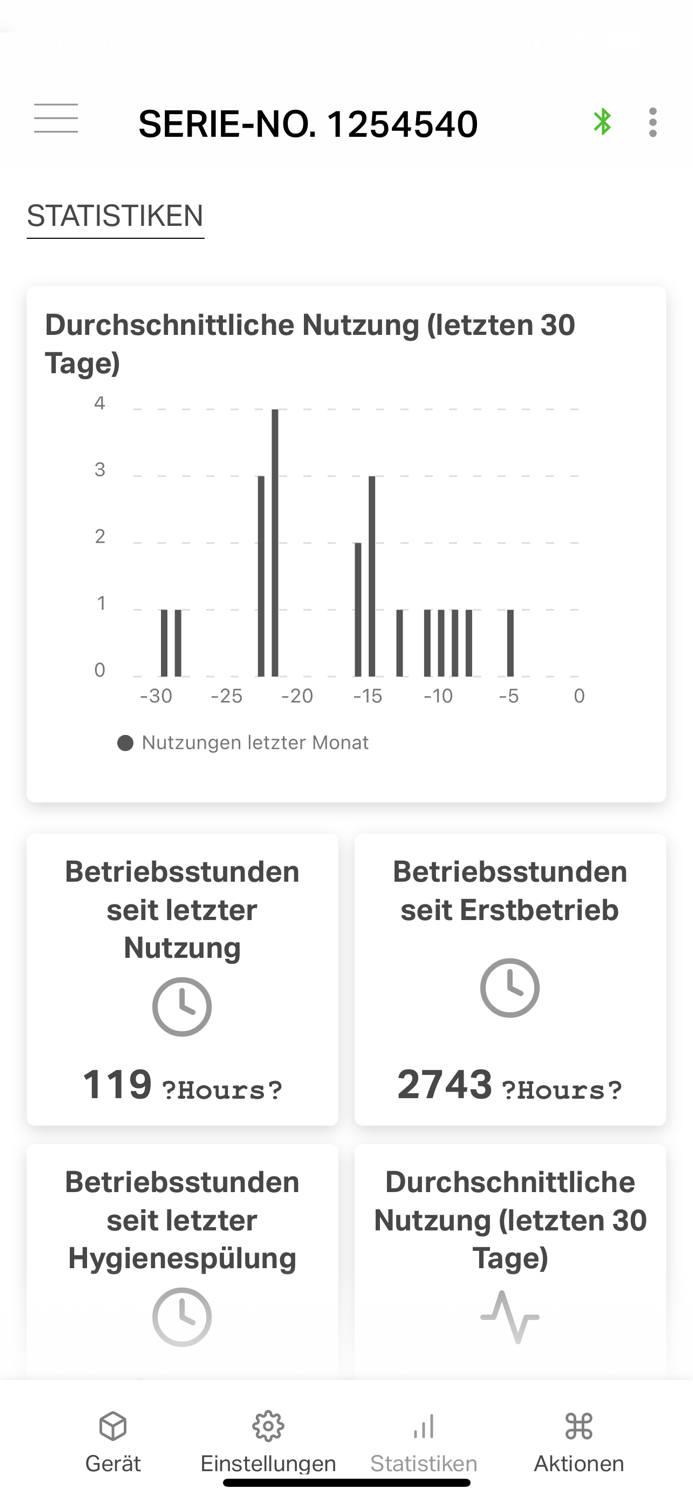 SERIE-NO. 1254540

STATISTIKEN

Durchschnittliche Nutzung (letzten 30 Tage)

4
3
2
1
0

-30 -25 -20 -15 -10 -5 0

Nutzungen letzter Monat

Betriebsstunden seit letzter Nutzung

119 ?Hours?

Betriebsstunden seit Erstbetrieb

2743 ?Hours?

Betriebsstunden seit letzter Hygienespülung

Durchschnittliche Nutzung (letzten 30 Tage)

Gerät Einstellungen Statistiken Aktionen